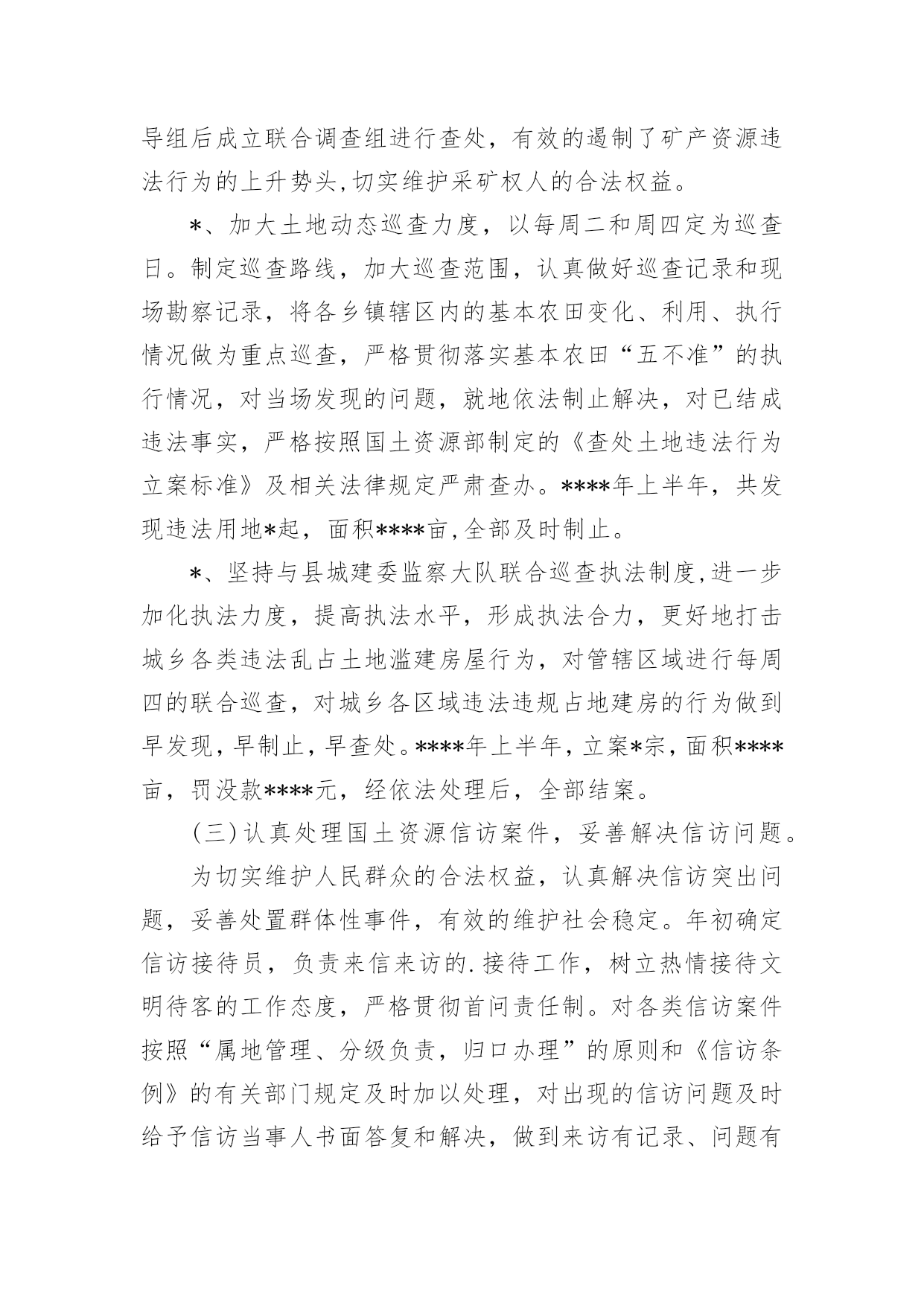 导组后成立联合调查组进行查处，有效的遏制了矿产资源违法行为的上升势头,切实维护采矿权人的合法权益。

*、加大土地动态巡查力度，以每周二和周四定为巡查日。制定巡查路线，加大巡查范围，认真做好巡查记录和现场勘察记录，将各乡镇辖区内的基本农田变化、利用、执行情况做为重点巡查，严格贯彻落实基本农田“五不准”的执行情况，对当场发现的问题，就地依法制止解决，对已结成违法事实，严格按照国土资源部制定的《查处土地违法行为立案标准》及相关法律规定严肃查办。****年上半年，共发现违法用地*起，面积****亩,全部及时制止。

*、坚持与县城建委监察大队联合巡查执法制度,进一步加化执法力度，提高执法水平，形成执法合力，更好地打击城乡各类违法乱占土地滥建房屋行为，对管辖区域进行每周四的联合巡查，对城乡各区域违法违规占地建房的行为做到早发现，早制止，早查处。****年上半年，立案*宗，面积****亩，罚没款****元，经依法处理后，全部结案。

(三)认真处理国土资源信访案件，妥善解决信访问题。

为切实维护人民群众的合法权益，认真解决信访突出问题，妥善处置群体性事件，有效的维护社会稳定。年初确定信访接待员，负责来信来访的.接待工作，树立热情接待文明待客的工作态度，严格贯彻首问责任制。对各类信访案件按照“属地管理、分级负责，归口办理”的原则和《信访条例》的有关部门规定及时加以处理，对出现的信访问题及时给予信访当事人书面答复和解决，做到来访有记录、问题有